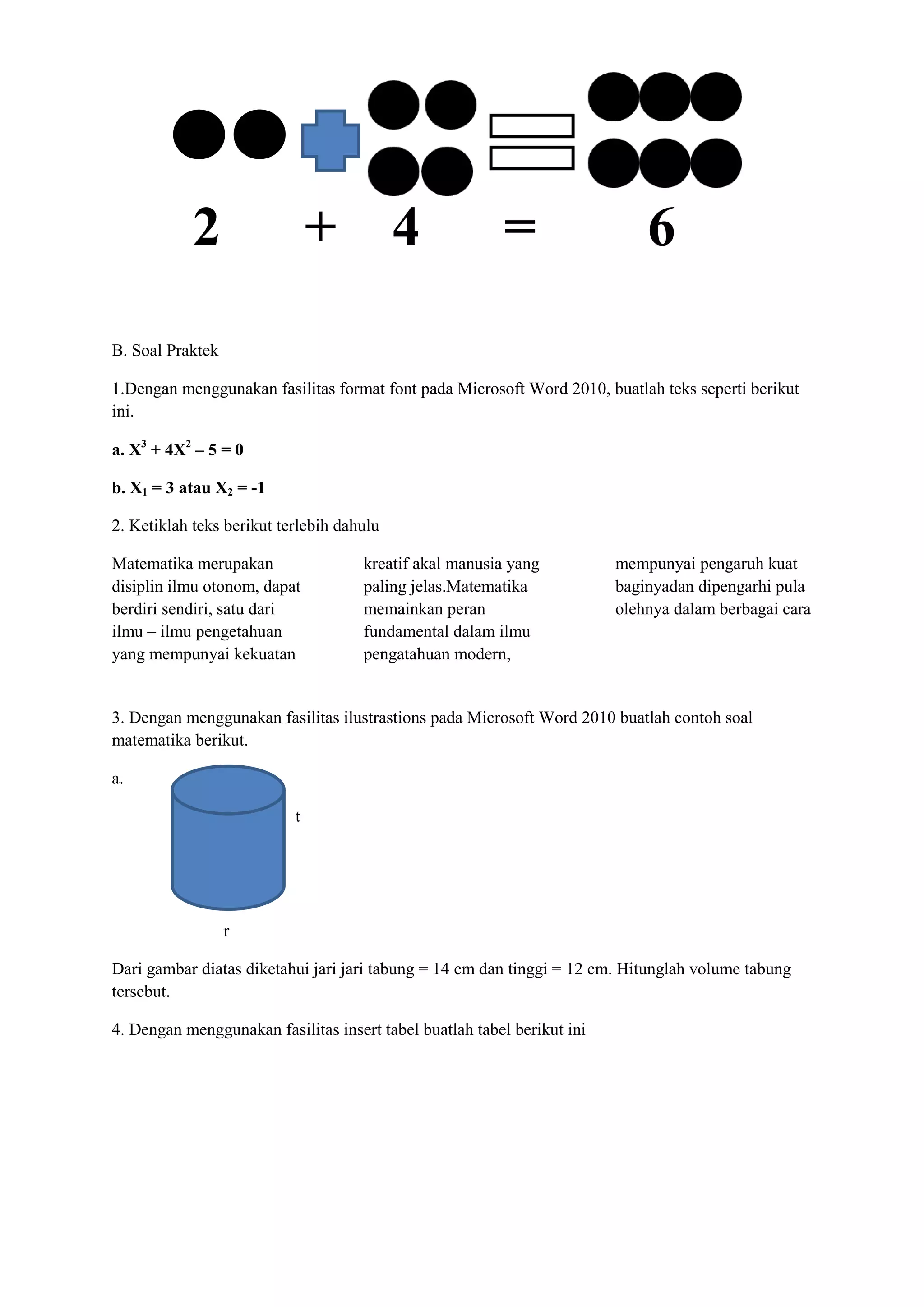 2 + 4 = 6

B. Soal Praktek

1.Dengan menggunakan fasilitas format font pada Microsoft Word 2010, buatlah teks seperti berikut ini.

a. $X^3 + 4X^2 – 5 = 0$

b. $X_1 = 3$ atau $X_2 = -1$

2. Ketiklah teks berikut terlebih dahulu

Matematika merupakan disiplin ilmu otonom, dapat berdiri sendiri, satu dari ilmu – ilmu pengetahuan yang mempunyai kekuatan

kreatif akal manusia yang paling jelas.Matematika memainkan peran fundamental dalam ilmu pengatahuan modern,

mempunyai pengaruh kuat baginyadan dipengarhi pula olehnya dalam berbagai cara

3. Dengan menggunakan fasilitas ilustrastions pada Microsoft Word 2010 buatlah contoh soal matematika berikut.

a.

t

r

Dari gambar diatas diketahui jari jari tabung = 14 cm dan tinggi = 12 cm. Hitunglah volume tabung tersebut.

4. Dengan menggunakan fasilitas insert tabel buatlah tabel berikut ini